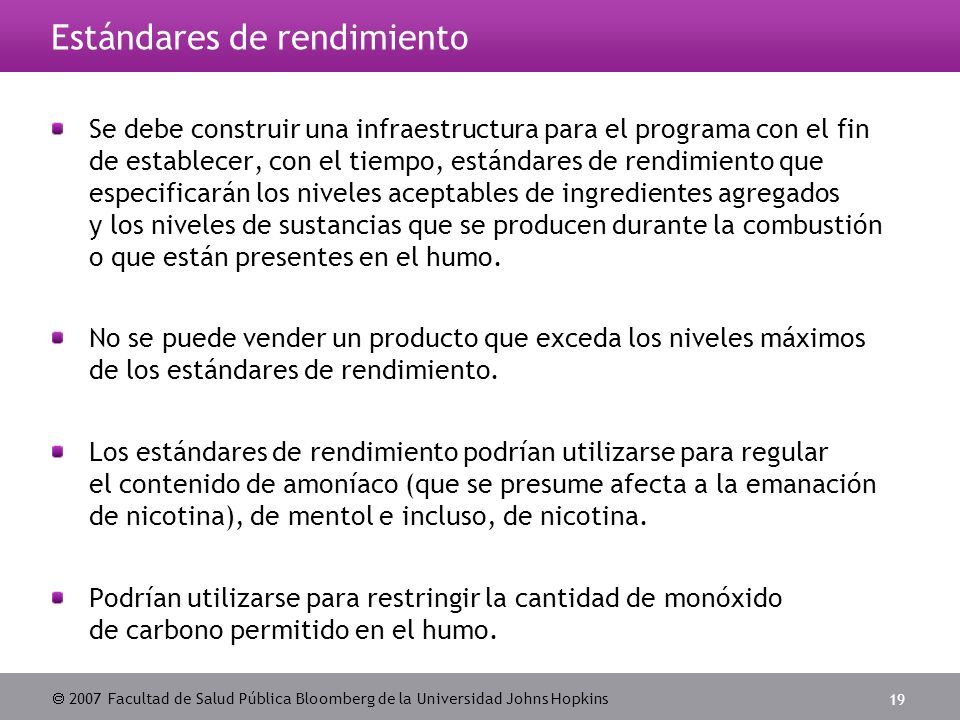 Estándares de rendimiento

Se debe construir una infraestructura para el programa con el fin de establecer, con el tiempo, estándares de rendimiento que especificarán los niveles aceptables de ingredientes agregados y los niveles de sustancias que se producen durante la combustión o que están presentes en el humo.

No se puede vender un producto que exceda los niveles máximos de los estándares de rendimiento.

Los estándares de rendimiento podrían utilizarse para regular el contenido de amoníaco (que se presume afecta a la emanación de nicotina), de mentol e incluso, de nicotina.

Podrían utilizarse para restringir la cantidad de monóxido de carbono permitido en el humo.

© 2007 Facultad de Salud Pública Bloomberg de la Universidad Johns Hopkins

19